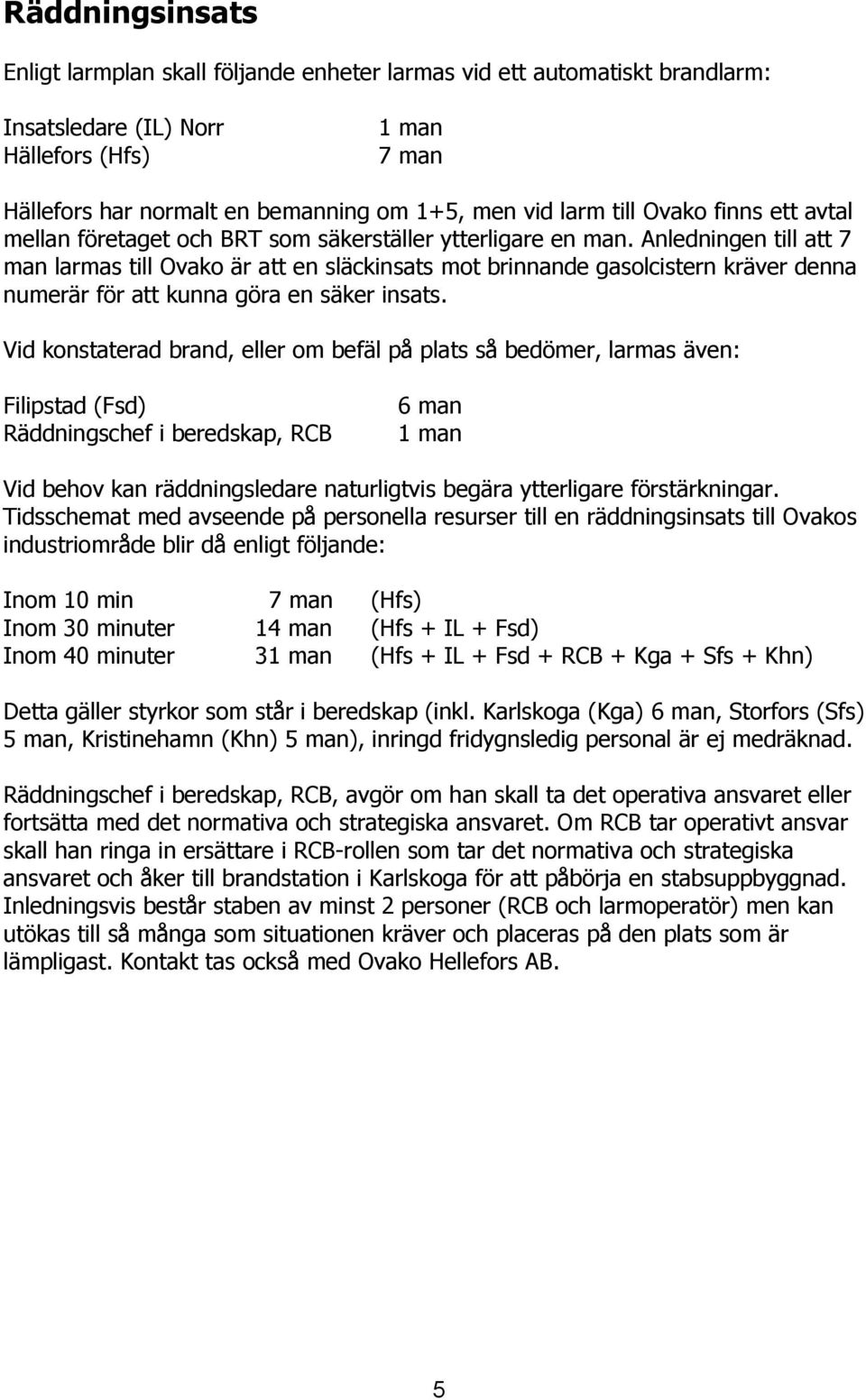 Räddningsinsats

Enligt larmplan skall följande enheter larmas vid ett automatiskt brandlarm:

Insatsledare (IL) Norr 1 man
Hällefors (Hfs) 7 man

Hällefors har normalt en bemanning om 1+5, men vid larm till Ovako finns ett avtal mellan företaget och BRT som säkerställer ytterligare en man. Anledningen till att 7 man larmas till Ovako är att en släckinsats mot brinnande gasolcistern kräver denna numerär för att kunna göra en säker insats.

Vid konstaterad brand, eller om befäl på plats så bedömer, larmas även:

Filipstad (Fsd) 6 man
Räddningschef i beredskap, RCB 1 man

Vid behov kan räddningsledare naturligtvis begära ytterligare förstärkningar. Tidsschemat med avseende på personella resurser till en räddningsinsats till Ovakos industriområde blir då enligt följande:

Inom 10 min 7 man (Hfs)
Inom 30 minuter 14 man (Hfs + IL + Fsd)
Inom 40 minuter 31 man (Hfs + IL + Fsd + RCB + Kga + Sfs + Khn)

Detta gäller styrkor som står i beredskap (inkl. Karlskoga (Kga) 6 man, Storfors (Sfs) 5 man, Kristinehamn (Khn) 5 man), inringd fridygnsledig personal är ej medräknad.

Räddningschef i beredskap, RCB, avgör om han skall ta det operativa ansvaret eller fortsätta med det normativa och strategiska ansvaret. Om RCB tar operativt ansvar skall han ringa in ersättare i RCB-rollen som tar det normativa och strategiska ansvaret och åker till brandstation i Karlskoga för att påbörja en stabsuppbyggnad. Inledningsvis består staben av minst 2 personer (RCB och larmoperatör) men kan utökas till så många som situationen kräver och placeras på den plats som är lämpligast. Kontakt tas också med Ovako Hellefors AB.

5